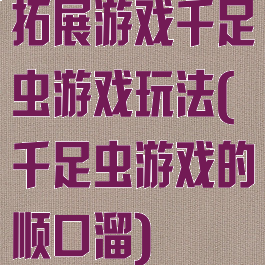 拓展游戏千足虫游戏玩法(千足虫游戏的顺口溜)